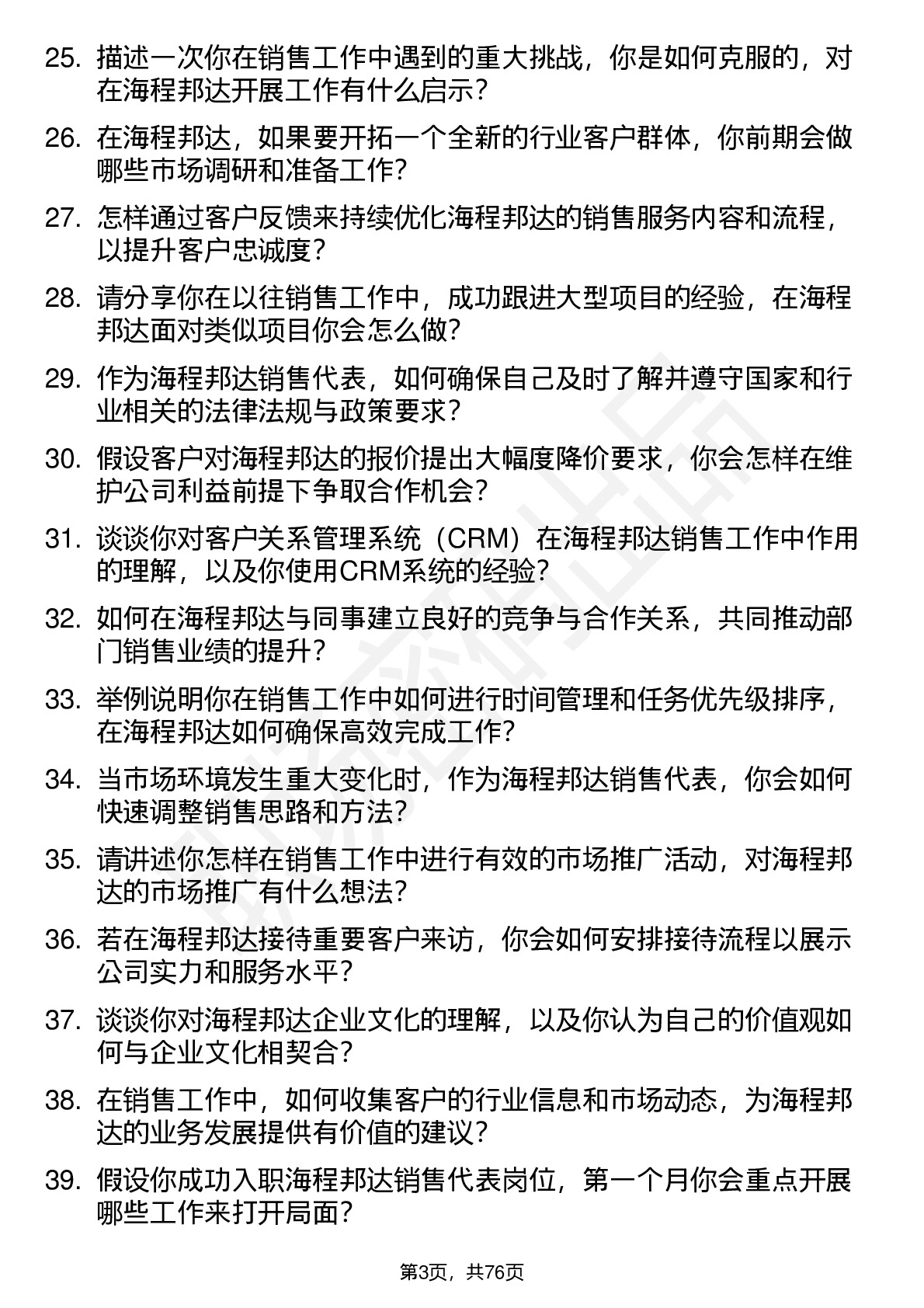 25. 描述一次你在销售工作中遇到的重大挑战，你是如何克服的，对在海程邦达开展工作有什么启示？

26. 在海程邦达，如果要开拓一个全新的行业客户群体，你前期会做哪些市场调研和准备工作？

27. 怎样通过客户反馈来持续优化海程邦达的销售服务内容和流程，以提升客户忠诚度？

28. 请分享你在以往销售工作中，成功跟进大型项目的经验，在海程邦达面对类似项目你会怎么做？

29. 作为海程邦达销售代表，如何确保自己及时了解并遵守国家和行业相关的法律法规与政策要求？

30. 假设客户对海程邦达的报价提出大幅度降价要求，你会怎样在维护公司利益前提下争取合作机会？

31. 谈谈你对客户关系管理系统（CRM）在海程邦达销售工作中作用的理解，以及你使用CRM系统的经验？

32. 如何在海程邦达与同事建立良好的竞争与合作关系，共同推动部门销售业绩的提升？

33. 举例说明你在销售工作中如何进行时间管理和任务优先级排序，在海程邦达如何确保高效完成工作？

34. 当市场环境发生重大变化时，作为海程邦达销售代表，你会如何快速调整销售思路和方法？

35. 请讲述你怎样在销售工作中进行有效的市场推广活动，对海程邦达的市场推广有什么想法？

36. 若在海程邦达接待重要客户来访，你会如何安排接待流程以展示公司实力和服务水平？

37. 谈谈你对海程邦达企业文化的理解，以及你认为自己的价值观如何与企业文化相契合？

38. 在销售工作中，如何收集客户的行业信息和市场动态，为海程邦达的业务发展提供有价值的建议？

39. 假设你成功入职海程邦达销售代表岗位，第一个月你会重点开展哪些工作来打开局面？

第3页，共76页